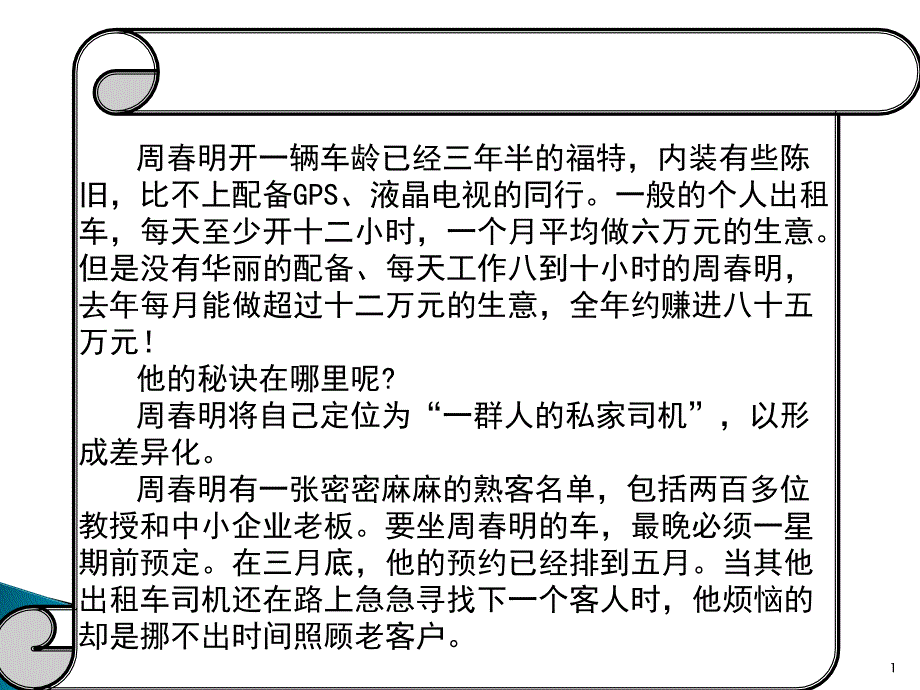 周春明开一辆车龄已经三年半的福特，内装有些陈旧，比不上配备GPS、液晶电视的同行。一般的个人出租车，每天至少开十二小时，一个月平均做六万元的生意。但是没有华丽的配备、每天工作八到十小时的周春明，去年每月能做超过十二万元的生意，全年约赚进八十五万元！

他的秘诀在哪里呢?

周春明将自己定位为“一群人的私家司机”，以形成差异化。

周春明有一张密密麻麻的熟客名单，包括两百多位教授和中小企业老板。要坐周春明的车，最晚必须一星期前预定。在三月底，他的预约已经排到五月。当其他出租车司机还在路上急急寻找下一个客人时，他烦恼的却是挪不出时间照顾老客户。

1